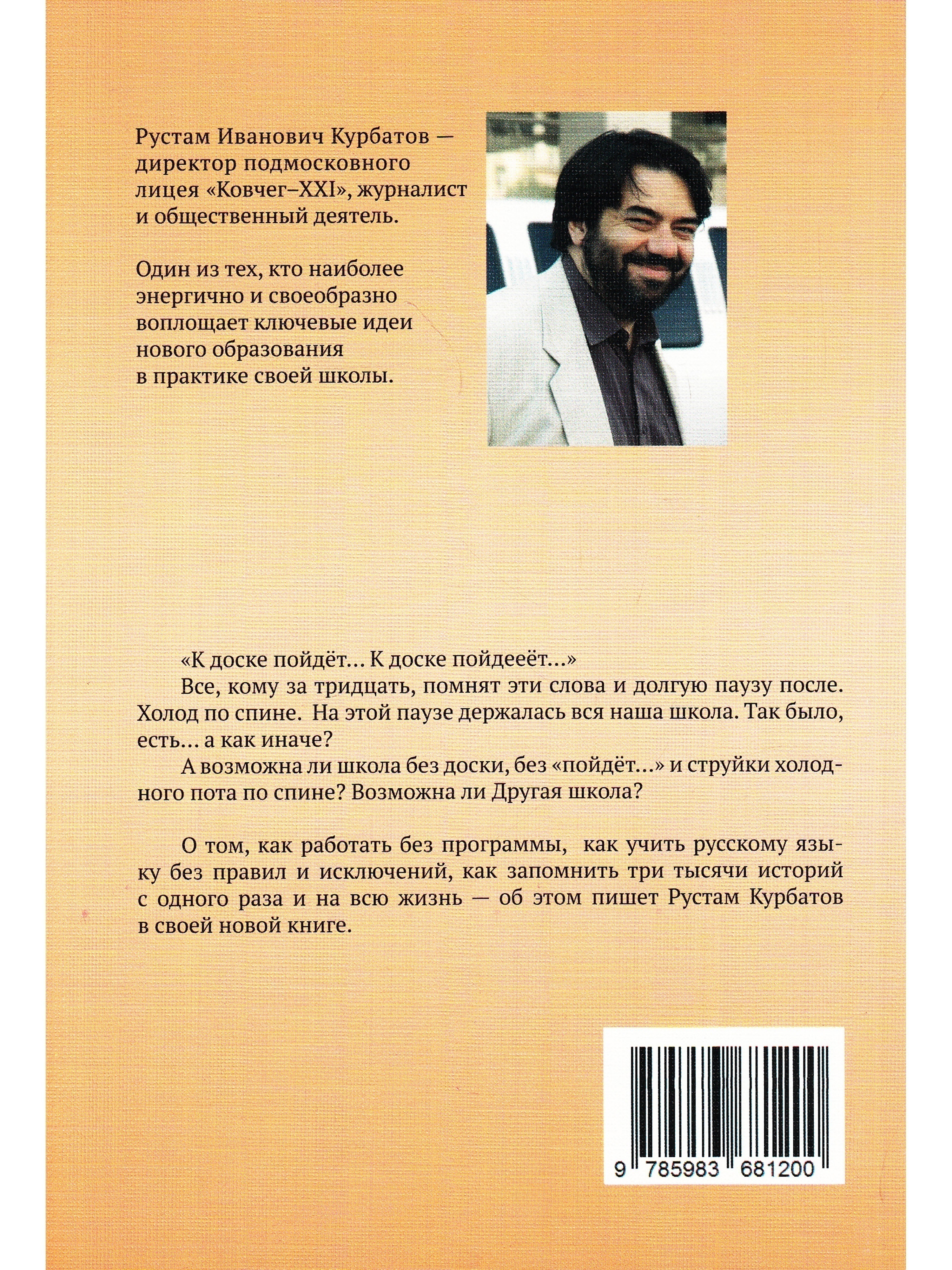 Рустам Иванович Курбатов — директор подмосковного лицея «Ковчег–XXI», журналист и общественный деятель.

Один из тех, кто наиболее энергично и своеобразно воплощает ключевые идеи нового образования в практике своей школы.

«К доске пойдёт… К доске пойдееёт…»

Все, кому за тридцать, помнят эти слова и долгую паузу после. Холод по спине. На этой паузе держалась вся наша школа. Так было, есть… а как иначе?

А возможна ли школа без доски, без «пойдёт…» и струйки холодного пота по спине? Возможна ли Другая школа?

О том, как работать без программы, как учить русскому языку без правил и исключений, как запомнить три тысячи историй с одного раза и на всю жизнь — об этом пишет Рустам Курбатов в своей новой книге.

9 785983 681200